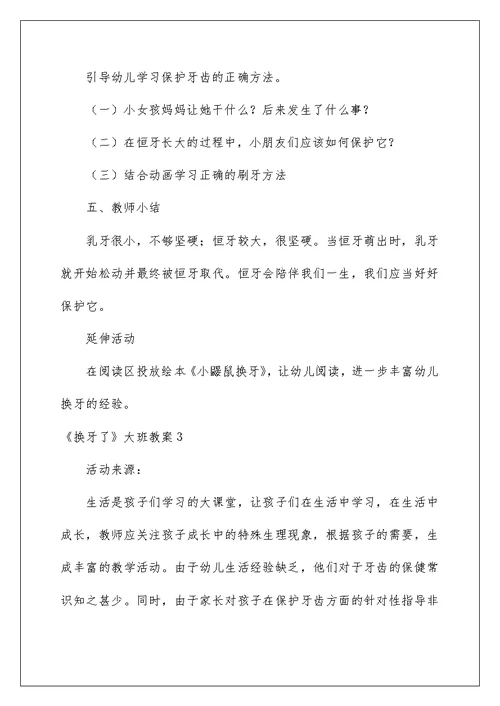 引导幼儿学习保护牙齿的正确方法。

（一）小女孩妈妈让她干什么？后来发生了什么事？

（二）在恒牙长大的过程中，小朋友们应该如何保护它？

（三）结合动画学习正确的刷牙方法

五、教师小结

乳牙很小，不够坚硬；恒牙较大，很坚硬。当恒牙萌出时，乳牙就开始松动并最终被恒牙取代。恒牙会陪伴我们一生，我们应当好好保护它。

延伸活动

在阅读区投放绘本《小鼹鼠换牙》，让幼儿阅读，进一步丰富幼儿换牙的经验。

《换牙了》大班教案3

活动来源：

生活是孩子们学习的大课堂，让孩子们在生活中学习，在生活中成长，教师应关注孩子成长中的特殊生理现象，根据孩子的需要，生成丰富的教学活动。由于幼儿生活经验缺乏，他们对于牙齿的保健常识知之甚少。同时，由于家长对孩子在保护牙齿方面的针对性指导非